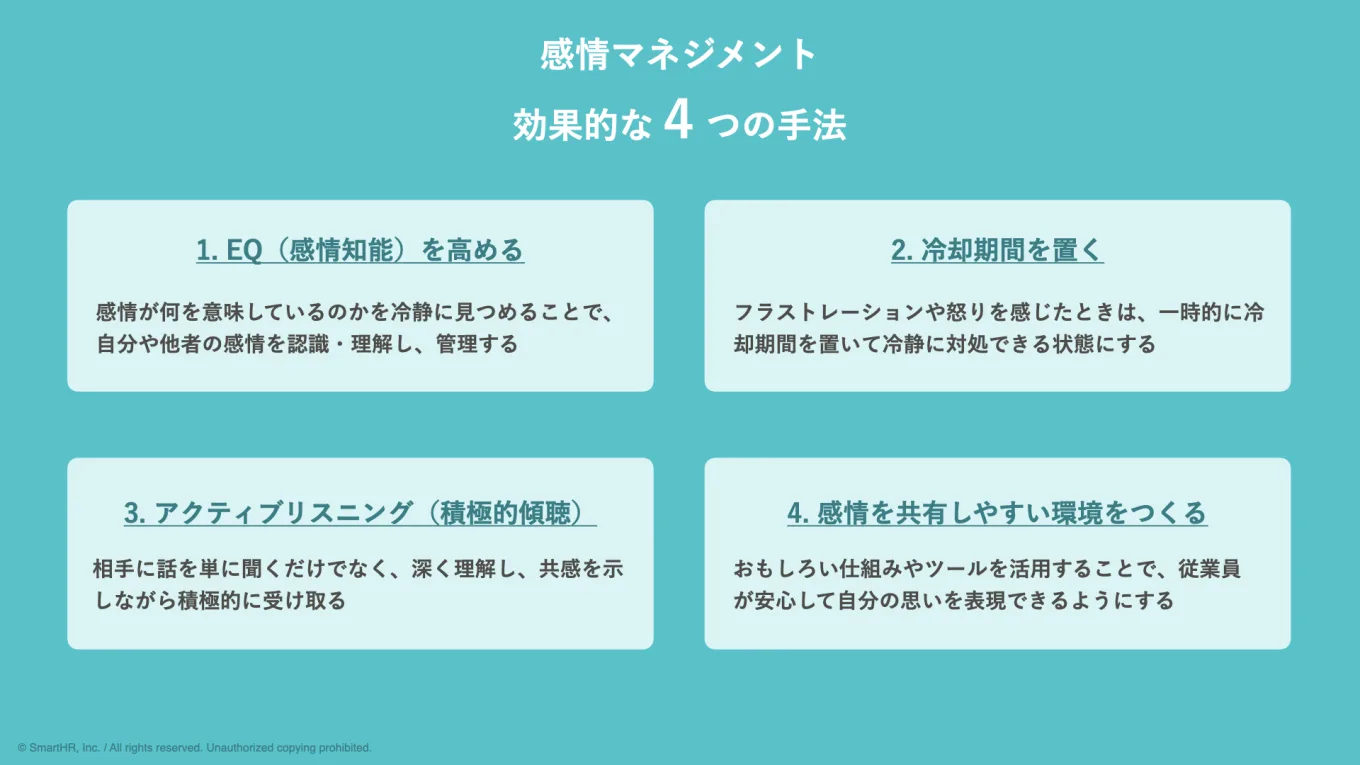 感情マネジメント
効果的な 4 つの手法

1. EQ（感情知能）を高める

感情が何を意味しているのかを冷静に見つめることで、自分や他者の感情を認識・理解し、管理する

2. 冷却期間を置く

フラストレーションや怒りを感じたときは、一時的に冷却期間を置いて冷静に対処できる状態にする

3. アクティブリスニング（積極的傾聴）

相手に話を単に聞くだけでなく、深く理解し、共感を示しながら積極的に受け取る

4. 感情を共有しやすい環境をつくる

おもしろい仕組みやツールを活用することで、従業員が安心して自分の思いを表現できるようにする

© SmartHR, Inc. / All rights reserved. Unauthorized copying prohibited.